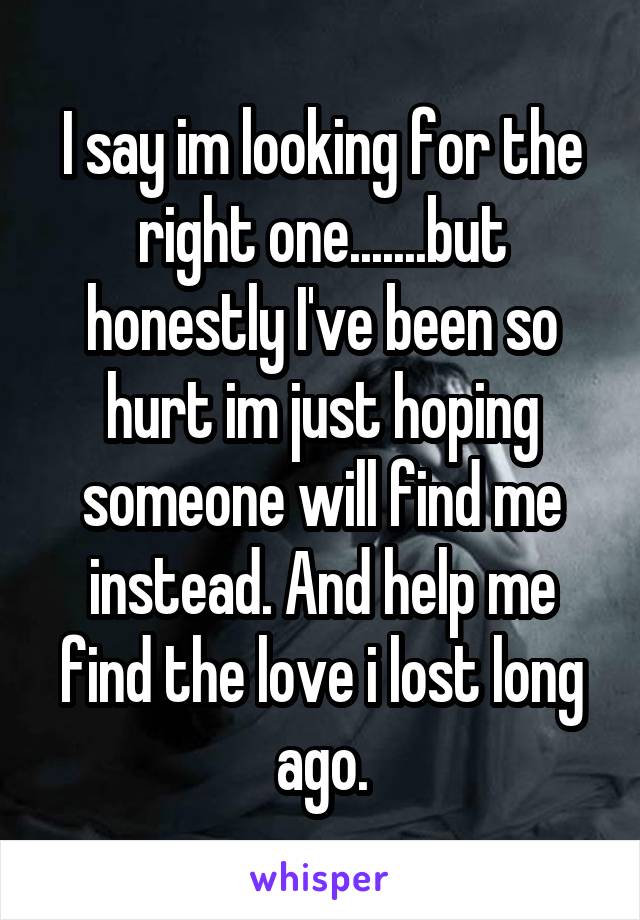 I say im looking for the right one.......but honestly I've been so hurt im just hoping someone will find me instead. And help me find the love i lost long ago.

whisper